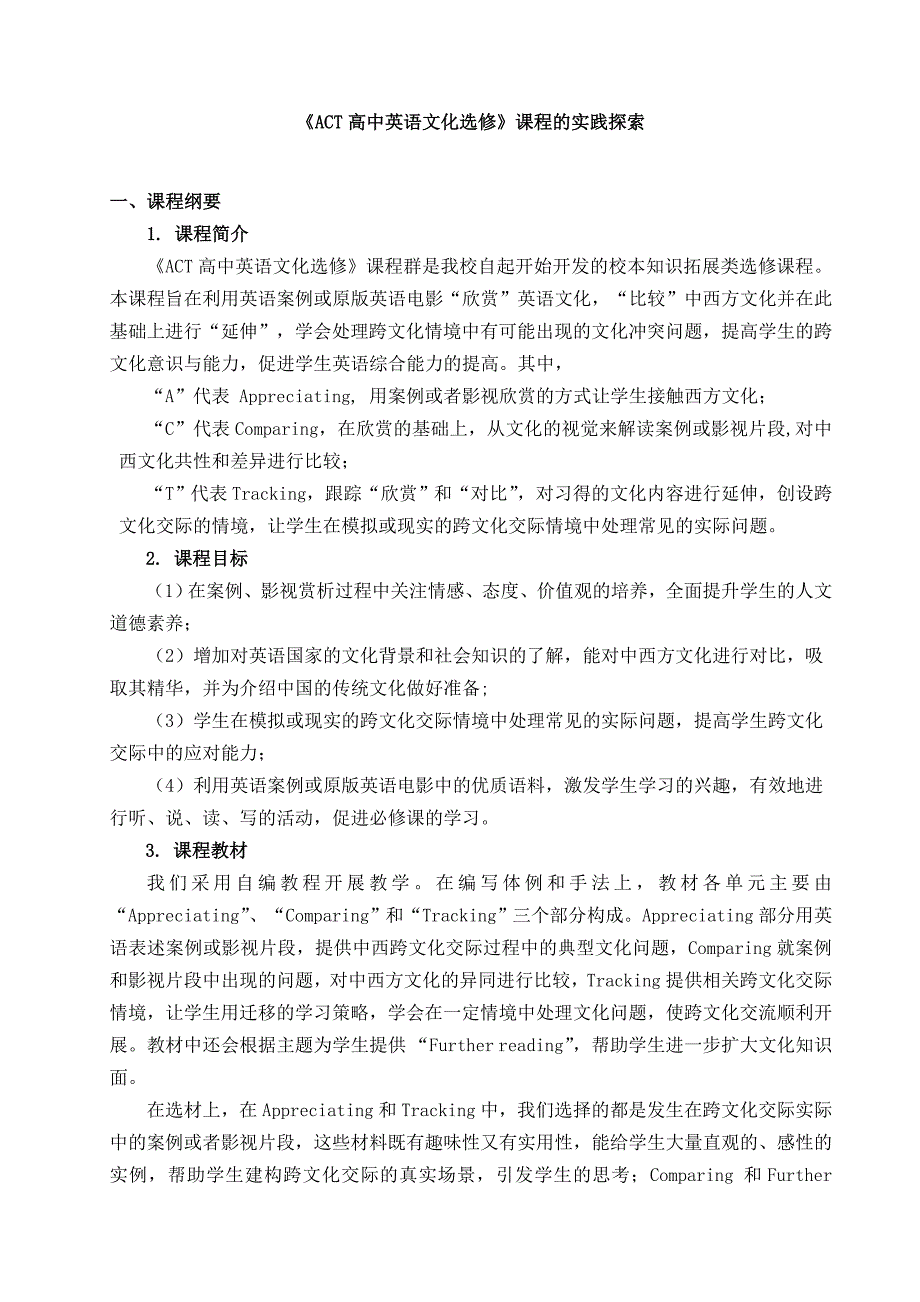 《ACT 高中英语文化选修》课程的实践探索

一、课程纲要

1. 课程简介

《ACT 高中英语文化选修》课程群是我校自起开始开发的校本知识拓展类选修课程。本课程旨在利用英语案例或原版英语电影“欣赏”英语文化，“比较”中西方文化并在此基础上进行“延伸”，学会处理跨文化情境中有可能出现的文化冲突问题，提高学生的跨文化意识与能力，促进学生英语综合能力的提高。其中，

“A”代表 Appreciating, 用案例或者影视欣赏的方式让学生接触西方文化；

“C”代表 Comparing，在欣赏的基础上，从文化的视觉来解读案例或影视片段,对中西文化共性和差异进行比较；

“T”代表 Tracking，跟踪“欣赏”和“对比”，对习得的文化内容进行延伸，创设跨文化交际的情境，让学生在模拟或现实的跨文化交际情境中处理常见的实际问题。

2. 课程目标

（1）在案例、影视赏析过程中关注情感、态度、价值观的培养，全面提升学生的人文道德素养；

（2）增加对英语国家的文化背景和社会知识的了解，能对中西方文化进行对比，吸取其精华，并为介绍中国的传统文化做好准备;

（3）学生在模拟或现实的跨文化交际情境中处理常见的实际问题，提高学生跨文化交际中的应对能力；

（4）利用英语案例或原版英语电影中的优质语料，激发学生学习的兴趣，有效地进行听、说、读、写的活动，促进必修课的学习。

3. 课程教材

我们采用自编教程开展教学。在编写体例和手法上，教材各单元主要由“Appreciating”、“Comparing”和“Tracking”三个部分构成。Appreciating 部分用英语表述案例或影视片段，提供中西跨文化交际过程中的典型文化问题，Comparing 就案例和影视片段中出现的问题，对中西方文化的异同进行比较，Tracking 提供相关跨文化交际情境，让学生用迁移的学习策略，学会在一定情境中处理文化问题，使跨文化交流顺利开展。教材中还会根据主题为学生提供 “Further reading”，帮助学生进一步扩大文化知识面。

在选材上，在 Appreciating 和 Tracking 中，我们选择的都是发生在跨文化交际实际中的案例或者影视片段，这些材料既有趣味性又有实用性，能给学生大量直观的、感性的实例，帮助学生建构跨文化交际的真实场景，引发学生的思考；Comparing 和 Further